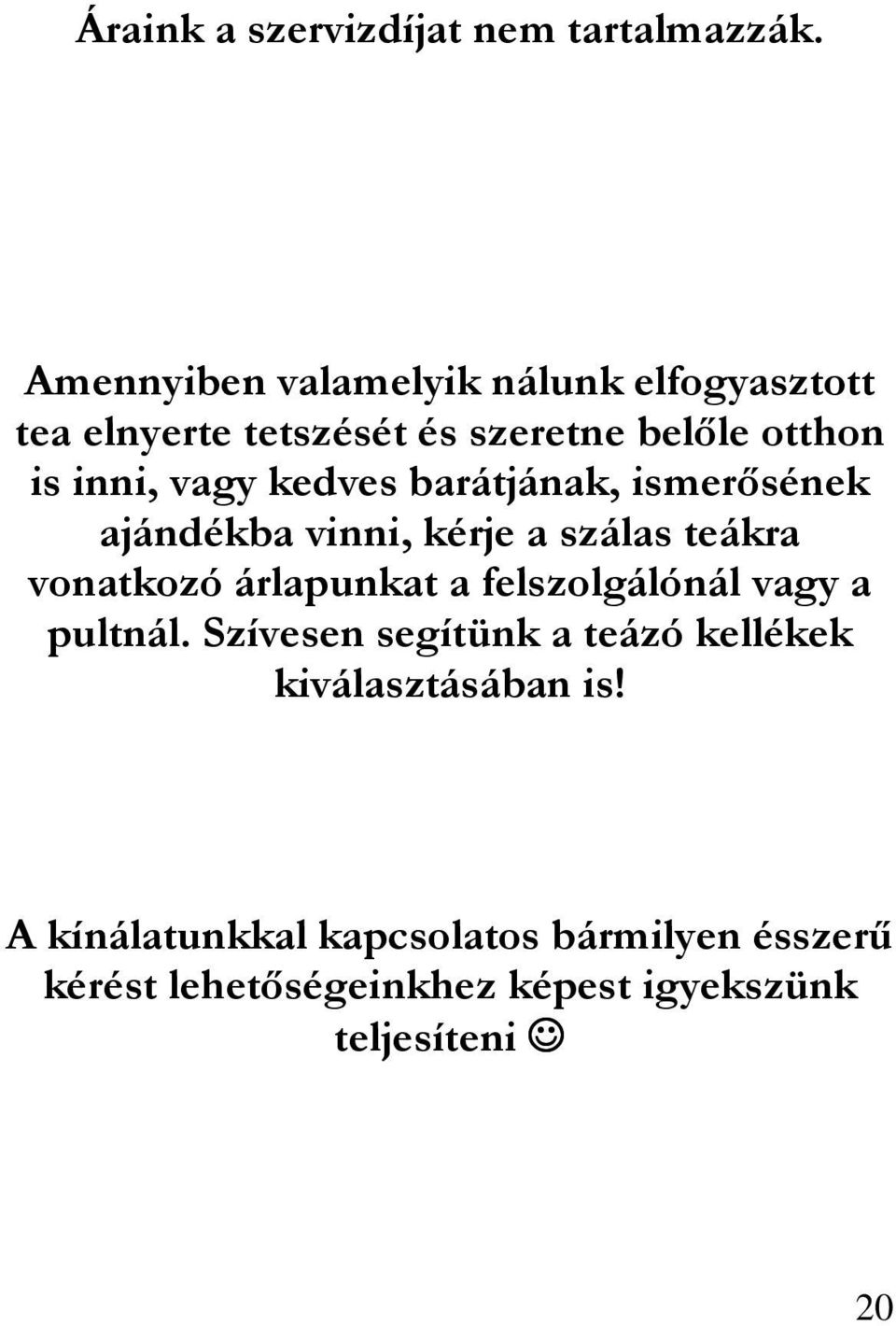 Áraink a szervizdíjat nem tartalmazzák.

Amennyiben valamelyik nálunk elfogyasztott tea elnyerte tetszését és szeretne belőle otthon is inni, vagy kedves barátjának, ismerősének ajándékba vinni, kérje a szálas teákra vonatkozó árlapunkat a felszolgálónál vagy a pultnál. Szívesen segítünk a teázó kellékek kiválasztásában is!

A kínálatunkkal kapcsolatos bármilyen ésszerű kérést lehetőségeinkhez képest igyekszünk teljesíteni ☺

20